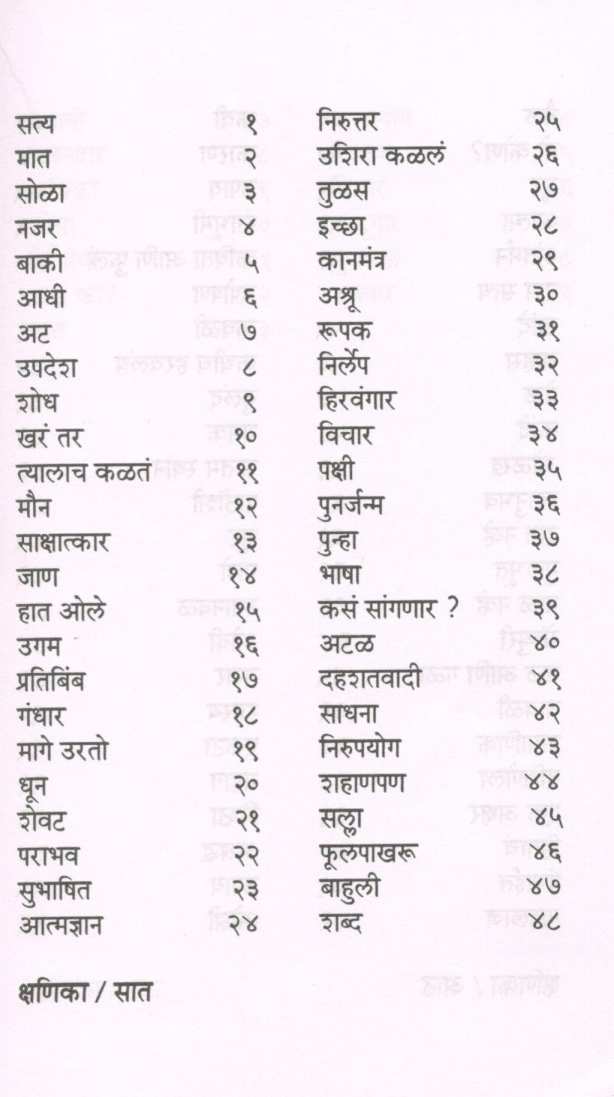 सत्य १
मात २
सोळा ३
नजर ४
बाकी ५
आधी ६
अट ७
उपदेश ८
शोध ९
खरं तर १०
त्यालाच कळतं ११
मौन १२
साक्षात्कार १३
जाण १४
हात ओले १५
उगम १६
प्रतिबिंब १७
गंधार १८
मागे उरतो १९
धून २०
शेवट २१
पराभव २२
सुभाषित २३
आत्मज्ञान २४

निरुत्तर २५
उशिरा कळलं २६
तुळस २७
इच्छा २८
कानमंत्र २९
अश्रू ३०
रूपक ३१
निर्लेप ३२
हिरवंगार ३३
विचार ३४
पक्षी ३५
पुनर्जन्म ३६
पुन्हा ३७
भाषा ३८
कसं सांगणार ? ३९
अटळ ४०
दहशतवादी ४१
साधना ४२
निरुपयोग ४३
शहाणपण ४४
सल्ला ४५
फूलपाखरू ४६
बाहुली ४७
शब्द ४८

क्षणिका / सात